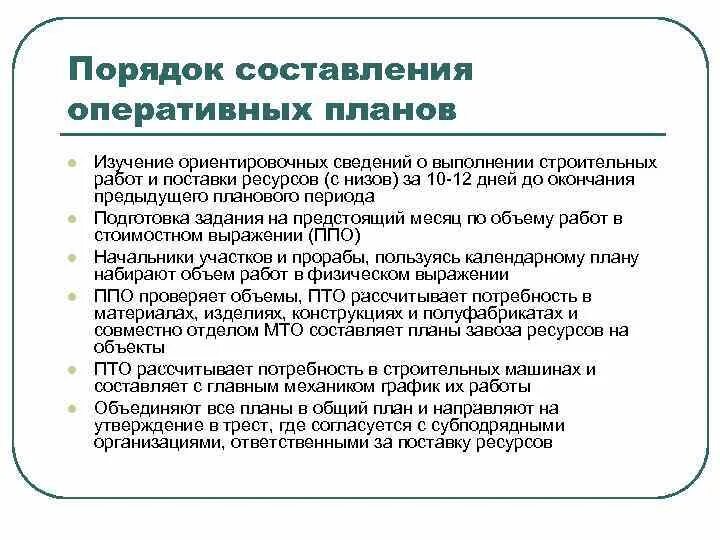 Порядок составления оперативных планов

- Изучение ориентировочных сведений о выполнении строительных работ и поставки ресурсов (с низов) за 10-12 дней до окончания предыдущего планового периода
- Подготовка задания на предстоящий месяц по объему работ в стоимостном выражении (ППО)
- Начальники участков и прорабы, пользуясь календарному плану набирают объем работ в физическом выражении
- ППО проверяет объемы, ПТО рассчитывает потребность в материалах, изделиях, конструкциях и полуфабрикатах и совместно отделом МТО составляет планы завоза ресурсов на объекты
- ПТО рассчитывает потребность в строительных машинах и составляет с главным механиком график их работы
- Объединяют все планы в общий план и направляют на утверждение в трест, где согласуется с субподрядными организациями, ответственными за поставку ресурсов